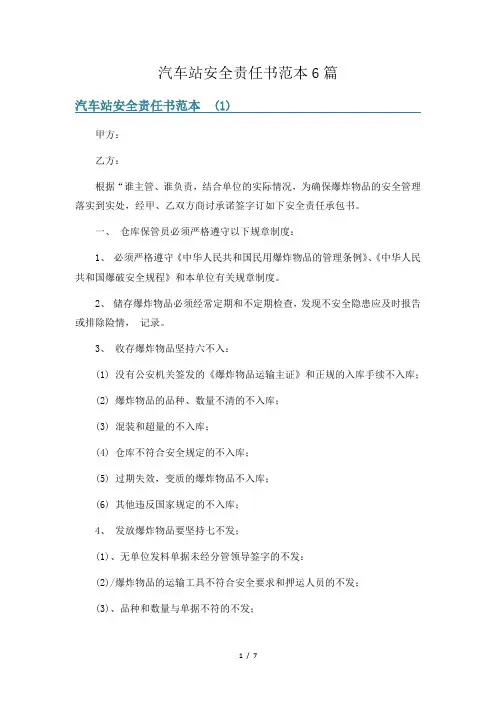 汽车站安全责任书范本6篇

汽车站安全责任书范本 （1）

甲方：

乙方：

根据“谁主管、谁负责，结合单位的实际情况，为确保爆炸物品的安全管理落实到实处，经甲、乙双方商讨承诺签字订如下安全责任承包书。

一、 仓库保管员必须严格遵守以下规章制度：

1、 必须严格遵守《中华人民共和国民用爆炸物品的管理条例》、《中华人民共和国爆破安全规程》和本单位有关规章制度。

2、 储存爆炸物品必须经常定期和不定期检查，发现不安全隐患应及时报告或排除险情， 记录。

3、 收存爆炸物品坚持六不入：

(1) 没有公安机关签发的《爆炸物品运输主证》和正规的入库手续不入库；

(2) 爆炸物品的品种、数量不清的不入库；

(3) 混装和超量的不入库；

(4) 仓库不符合安全规定的不入库；

(5) 过期失效，变质的爆炸物品不入库；

(6) 其他违反国家规定的不入库；

4、 发放爆炸物品要坚持七不发：

(1)、无单位发料单据未经分管领导签字的不发；

(2)/爆炸物品的运输工具不符合安全要求和押运人员的不发；

(3)、品种和数量与单据不符的不发；

1 / 7